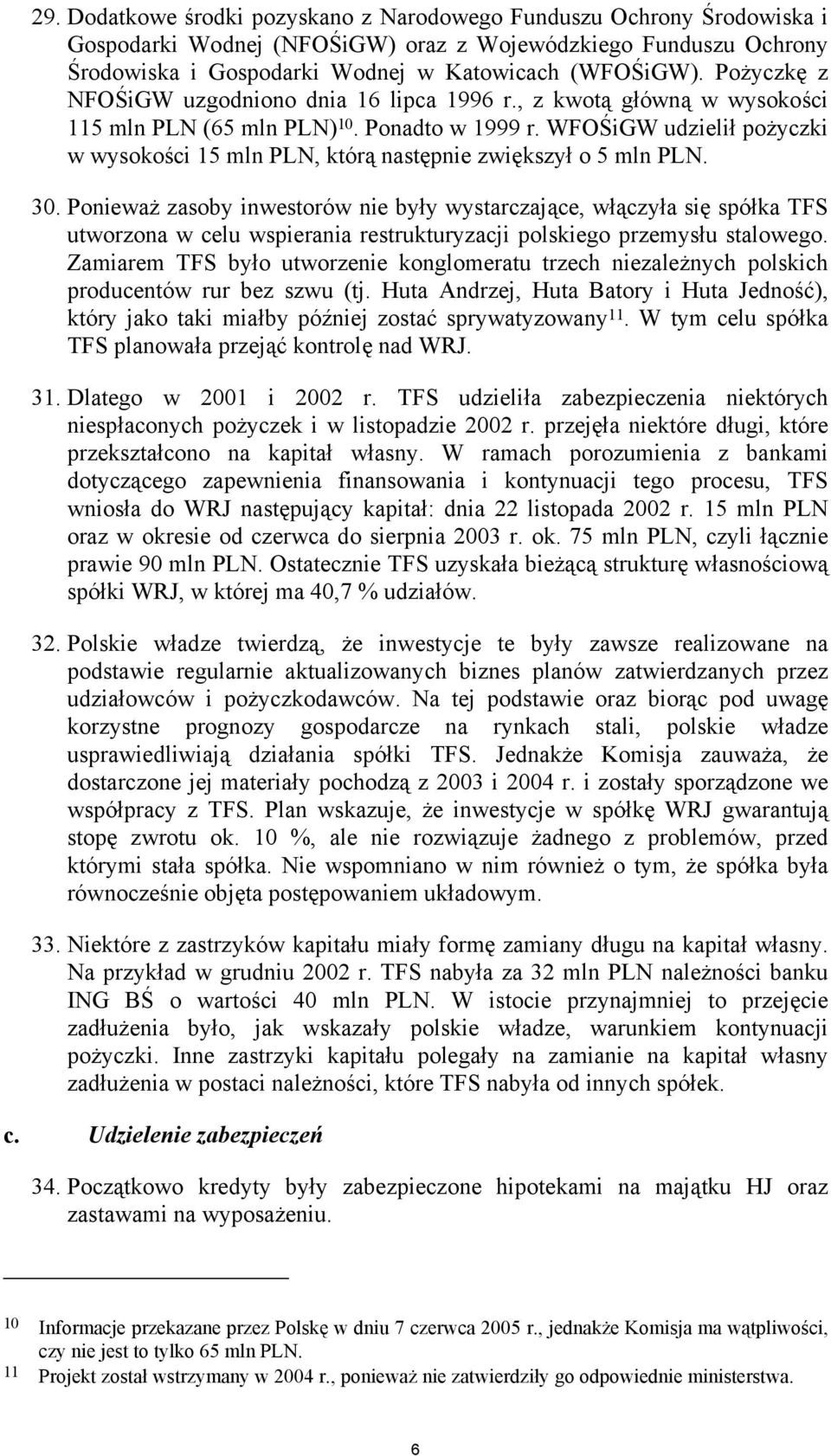 29. Dodatkowe środki pozyskano z Narodowego Funduszu Ochrony Środowiska i Gospodarki Wodnej (NFOŚiGW) oraz z Wojewódzkiego Funduszu Ochrony Środowiska i Gospodarki Wodnej w Katowicach (WFOŚiGW). Pożyczkę z NFOŚiGW uzgodniono dnia 16 lipca 1996 r., z kwotą główną w wysokości 115 mln PLN (65 mln PLN)$^{10}$. Ponadto w 1999 r. WFOŚiGW udzielił pożyczki w wysokości 15 mln PLN, którą następnie zwiększył o 5 mln PLN.

30. Ponieważ zasoby inwestorów nie były wystarczające, włączyła się spółka TFS utworzona w celu wspierania restrukturyzacji polskiego przemysłu stalowego. Zamiarem TFS było utworzenie konglomeratu trzech niezależnych polskich producentów rur bez szwu (tj. Huta Andrzej, Huta Batory i Huta Jedność), który jako taki miałby później zostać sprywatyzowany$^{11}$. W tym celu spółka TFS planowała przejąć kontrolę nad WRJ.

31. Dlatego w 2001 i 2002 r. TFS udzieliła zabezpieczenia niektórych niespłaconych pożyczek i w listopadzie 2002 r. przejęła niektóre długi, które przekształcono na kapitał własny. W ramach porozumienia z bankami dotyczącego zapewnienia finansowania i kontynuacji tego procesu, TFS wniosła do WRJ następujący kapitał: dnia 22 listopada 2002 r. 15 mln PLN oraz w okresie od czerwca do sierpnia 2003 r. ok. 75 mln PLN, czyli łącznie prawie 90 mln PLN. Ostatecznie TFS uzyskała bieżącą strukturę własnościową spółki WRJ, w której ma 40,7 % udziałów.

32. Polskie władze twierdzą, że inwestycje te były zawsze realizowane na podstawie regularnie aktualizowanych biznes planów zatwierdzanych przez udziałowców i pożyczkodawców. Na tej podstawie oraz biorąc pod uwagę korzystne prognozy gospodarcze na rynkach stali, polskie władze usprawiedliwiają działania spółki TFS. Jednakże Komisja zauważa, że dostarczone jej materiały pochodzą z 2003 i 2004 r. i zostały sporządzone we współpracy z TFS. Plan wskazuje, że inwestycje w spółkę WRJ gwarantują stopę zwrotu ok. 10 %, ale nie rozwiązuje żadnego z problemów, przed którymi stała spółka. Nie wspomniano w nim również o tym, że spółka była równocześnie objęta postępowaniem układowym.

33. Niektóre z zastrzyków kapitału miały formę zamiany długu na kapitał własny. Na przykład w grudniu 2002 r. TFS nabyła za 32 mln PLN należności banku ING BŚ o wartości 40 mln PLN. W istocie przynajmniej to przejęcie zadłużenia było, jak wskazały polskie władze, warunkiem kontynuacji pożyczki. Inne zastrzyki kapitału polegały na zamianie na kapitał własny zadłużenia w postaci należności, które TFS nabyła od innych spółek.

c. Udzielenie zabezpieczeń

34. Początkowo kredyty były zabezpieczone hipotekami na majątku HJ oraz zastawami na wyposażeniu.

10 Informacje przekazane przez Polskę w dniu 7 czerwca 2005 r., jednakże Komisja ma wątpliwości, czy nie jest to tylko 65 mln PLN.
11 Projekt został wstrzymany w 2004 r., ponieważ nie zatwierdziły go odpowiednie ministerstwa.

6